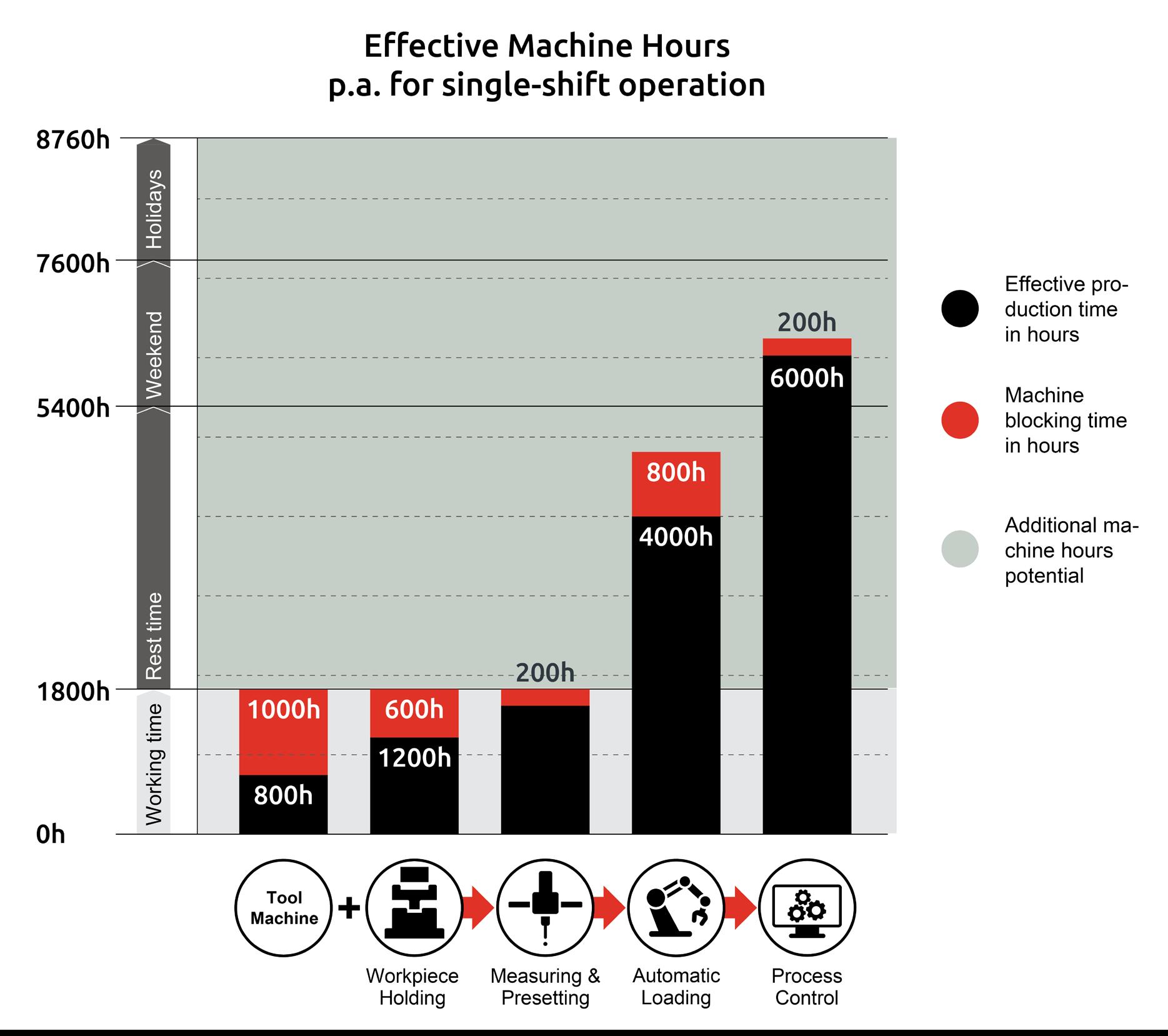 Effective Machine Hours
p.a. for single-shift operation

8760h
7600h
5400h
1800h
0h

Holidays
Weekend
Rest time
Working time

1000h
800h
600h
1200h
200h
800h
4000h
200h
6000h

Effective production time in hours

Machine blocking time in hours

Additional machine hours potential

Tool Machine
+
Workpiece Holding
Measuring & Presetting
Automatic Loading
Process Control